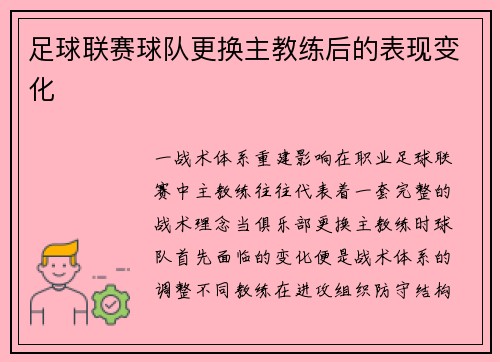 足球联赛球队更换主教练后的表现变化

一战术体系重建影响在职业足球联赛中主教练往往代表着一套完整的战术理念当俱乐部更换主教练时球队首先面临的变化便是战术体系的调整不同教练在进攻组织防守结构